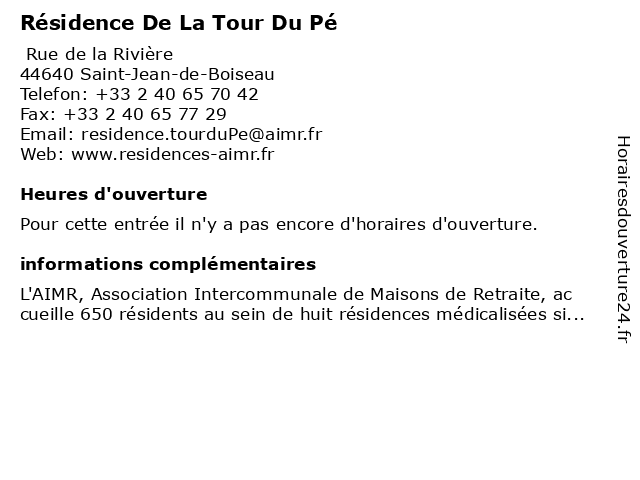 Résidence De La Tour Du Pé

Rue de la Rivière
44640 Saint-Jean-de-Boiseau
Telefon: +33 2 40 65 70 42
Fax: +33 2 40 65 77 29
Email: residence.tourduPe@aimr.fr
Web: www.residences-aimr.fr

Heures d'ouverture

Pour cette entrée il n'y a pas encore d'horaires d'ouverture.

informations complémentaires

L'AIMR, Association Intercommunale de Maisons de Retraite, ac cueille 650 résidents au sein de huit résidences médicalisées si...

Horairesdouverture24.fr